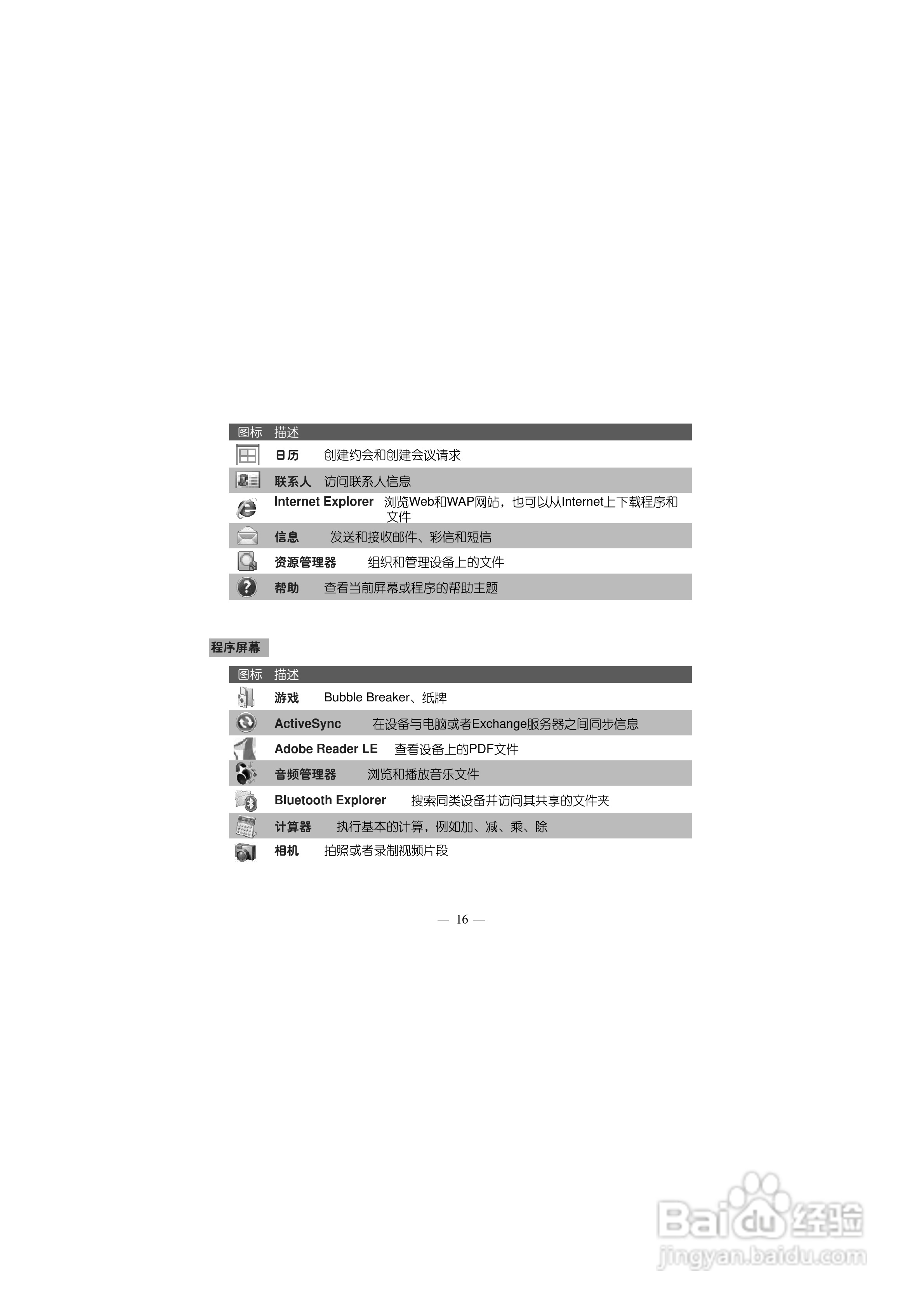 | 图标 | 描述 |
|---|---|
| | 日历 创建约会和创建会议请求 |
| | 联系人 访问联系人信息 |
| | Internet Explorer 浏览Web和WAP网站，也可以从Internet上下载程序和文件 |
| | 信息 发送和接收邮件、彩信和短信 |
| | 资源管理器 组织和管理设备上的文件 |
| | 帮助 查看当前屏幕或程序的帮助主题 |

程序屏幕

| 图标 | 描述 |
|---|---|
| | 游戏 Bubble Breaker、纸牌 |
| | ActiveSync 在设备与电脑或者Exchange服务器之间同步信息 |
| | Adobe Reader LE 查看设备上的PDF文件 |
| | 音频管理器 浏览和播放音乐文件 |
| | Bluetooth Explorer 搜索同类设备并访问其共享的文件夹 |
| | 计算器 执行基本的计算，例如加、减、乘、除 |
| | 相机 拍照或者录制视频片段 |

— 16 —

Baidu经验
jingyan.baidu.com